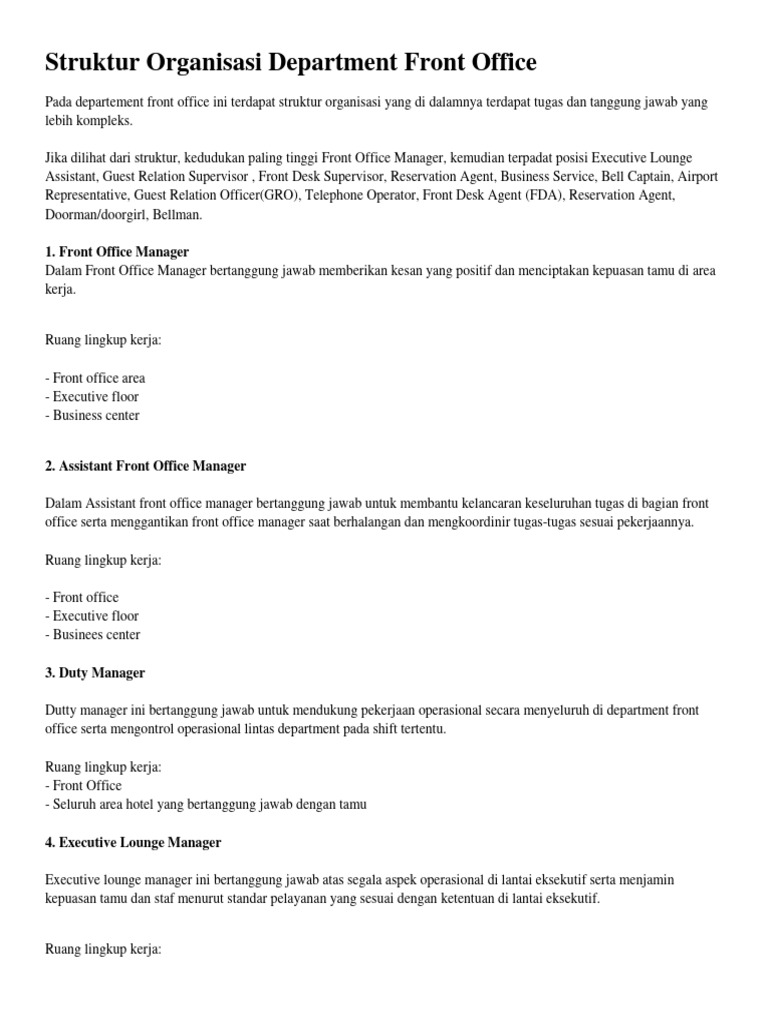 Struktur Organisasi Department Front Office

Pada departement front office ini terdapat struktur organisasi yang di dalamnya terdapat tugas dan tanggung jawab yang lebih kompleks.

Jika dilihat dari struktur, kedudukan paling tinggi Front Office Manager, kemudian terpadat posisi Executive Lounge Assistant, Guest Relation Supervisor , Front Desk Supervisor, Reservation Agent, Business Service, Bell Captain, Airport Representative, Guest Relation Officer(GRO), Telephone Operator, Front Desk Agent (FDA), Reservation Agent, Doorman/doorgirl, Bellman.

1. Front Office Manager
Dalam Front Office Manager bertanggung jawab memberikan kesan yang positif dan menciptakan kepuasan tamu di area kerja.

Ruang lingkup kerja:

- Front office area
- Executive floor
- Business center

2. Assistant Front Office Manager

Dalam Assistant front office manager bertanggung jawab untuk membantu kelancaran keseluruhan tugas di bagian front office serta menggantikan front office manager saat berhalangan dan mengkoordinir tugas-tugas sesuai pekerjaannya.

Ruang lingkup kerja:

- Front office
- Executive floor
- Businees center

3. Duty Manager

Dutty manager ini bertanggung jawab untuk mendukung pekerjaan operasional secara menyeluruh di department front office serta mengontrol operasional lintas department pada shift tertentu.

Ruang lingkup kerja:
- Front Office
- Seluruh area hotel yang bertanggung jawab dengan tamu

4. Executive Lounge Manager

Executive lounge manager ini bertanggung jawab atas segala aspek operasional di lantai eksekutif serta menjamin kepuasan tamu dan staf menurut standar pelayanan yang sesuai dengan ketentuan di lantai eksekutif.

Ruang lingkup kerja: